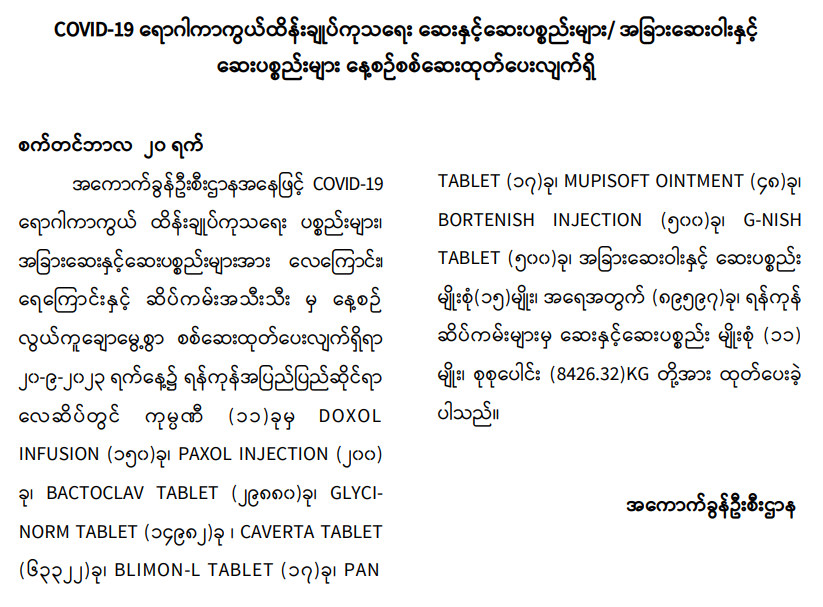 COVID-19 ရောဂါကာကွယ်ထိန်းချုပ်ကုသရေး ဆေးနှင့်ဆေးပစ္စည်းများ/ အခြားဆေးဝါးနှင့် ဆေးပစ္စည်းများ နေ့စဉ်စစ်ဆေးထုတ်ပေးလျက်ရှိ

စက်တင်ဘာလ ၂၀ ရက်

အကောက်ခွန်ဦးစီးဌာနအနေဖြင့် COVID-19 ရောဂါကာကွယ် ထိန်းချုပ်ကုသရေး ပစ္စည်းများ၊ အခြားဆေးနှင့်ဆေးပစ္စည်းများအား လေကြောင်း၊ ရေကြောင်းနှင့် ဆိပ်ကမ်းအသီးသီး မှ နေ့စဉ် လွယ်ကူချောမွေ့စွာ စစ်ဆေးထုတ်ပေးလျက်ရှိရာ ၂၀-၉-၂၀၂၃ ရက်နေ့၌ ရန်ကုန်အပြည်ပြည်ဆိုင်ရာ လေဆိပ်တွင် ကုမ္ပဏီ (၁၁)ခုမှ DOXOL INFUSION (၁၅၀)ခု၊ PAXOL INJECTION (၂၀၀) ခု၊ BACTOCLAV TABLET (၂၉၈၈၀)ခု၊ GLYCI-NORM TABLET (၁၄၉၈၂)ခု ၊ CAVERTA TABLET (၆၃၃၂၂)ခု၊ BLIMON-L TABLET (၁၇)ခု၊ PAN TABLET (၁၇)ခု၊ MUPISOFT OINTMENT (၄၈)ခု၊ BORTENISH INJECTION (၅၀၀)ခု၊ G-NISH TABLET (၅၀၀)ခု၊ အခြားဆေးဝါးနှင့် ဆေးပစ္စည်း မျိုးစုံ(၁၅)မျိုး၊ အရေအတွက် (၈၉၅၉၇)ခု၊ ရန်ကုန် ဆိပ်ကမ်းများမှ ဆေးနှင့်ဆေးပစ္စည်း မျိုးစုံ (၁၁) မျိုး၊ စုစုပေါင်း (8426.32)KG တို့အား ထုတ်ပေးခဲ့ ပါသည်။

အကောက်ခွန်ဦးစီးဌာန